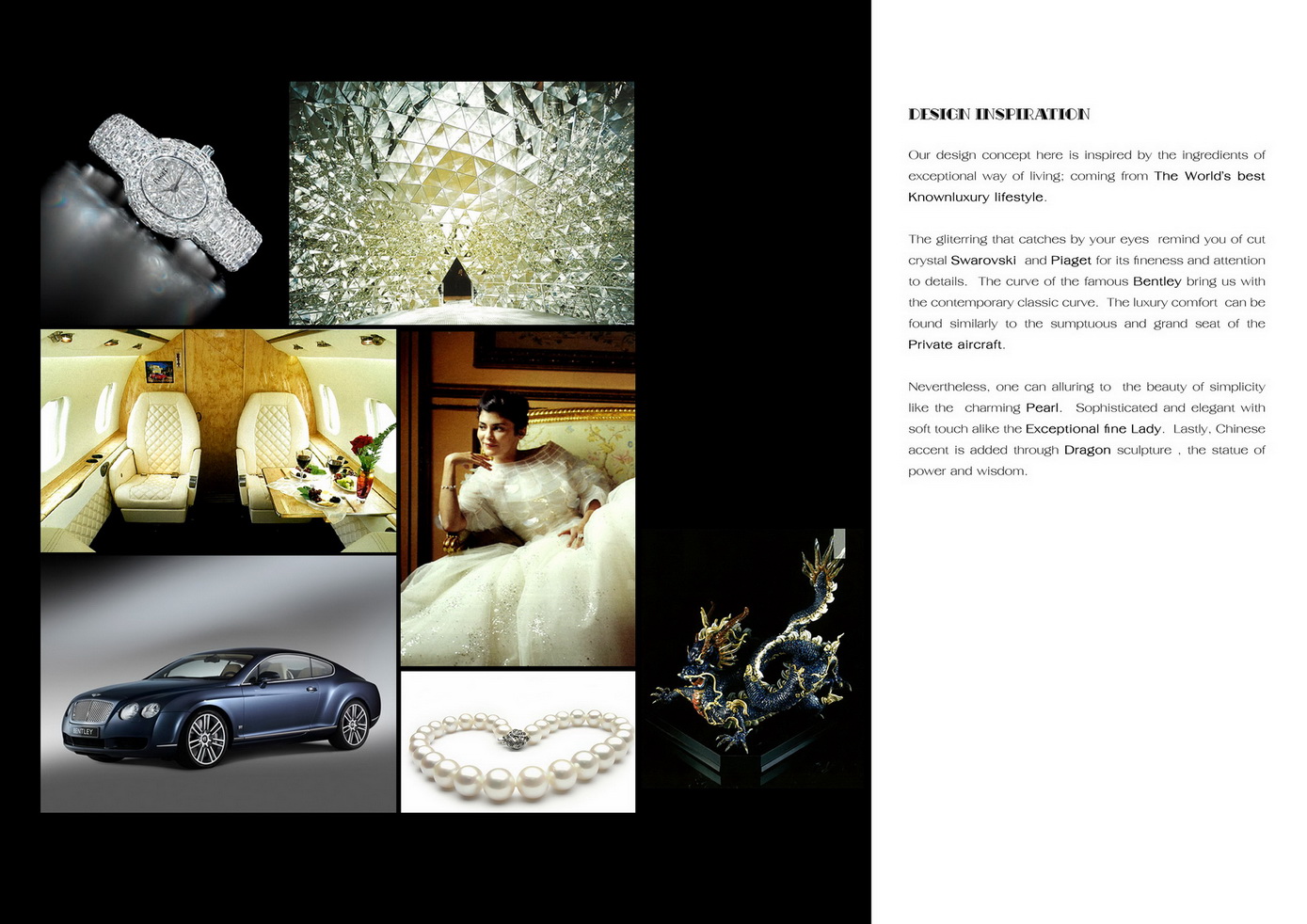 DESIGN INSPIRATION

Our design concept here is inspired by the ingredients of exceptional way of living; coming from The World's best Knownluxury lifestyle.

The gliterring that catches by your eyes remind you of cut crystal Swarovski and Piaget for its fineness and attention to details. The curve of the famous Bentley bring us with the contemporary classic curve. The luxury comfort can be found similarly to the sumptuous and grand seat of the Private aircraft.

Nevertheless, one can alluring to the beauty of simplicity like the charming Pearl. Sophisticated and elegant with soft touch alike the Exceptional fine Lady. Lastly, Chinese accent is added through Dragon sculpture , the statue of power and wisdom.